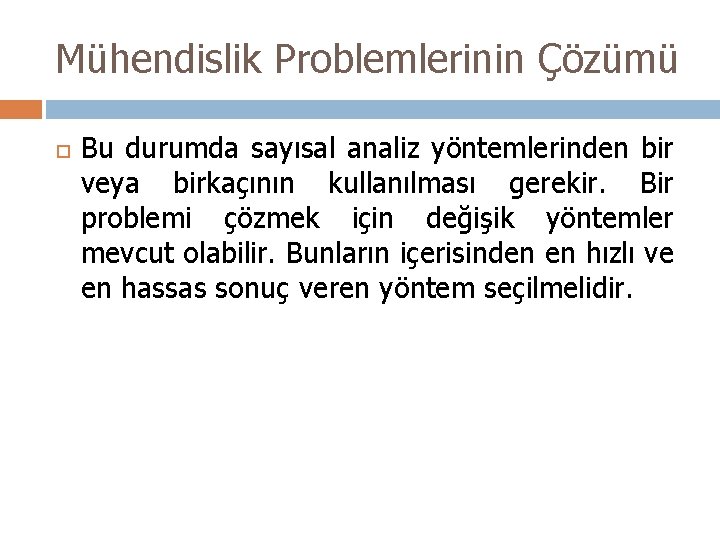 Mühendislik Problemlerinin Çözümü

Bu durumda sayısal analiz yöntemlerinden bir veya birkaçının kullanılması gerekir. Bir problemi çözmek için değişik yöntemler mevcut olabilir. Bunların içerisinden en hızlı ve en hassas sonuç veren yöntem seçilmelidir.